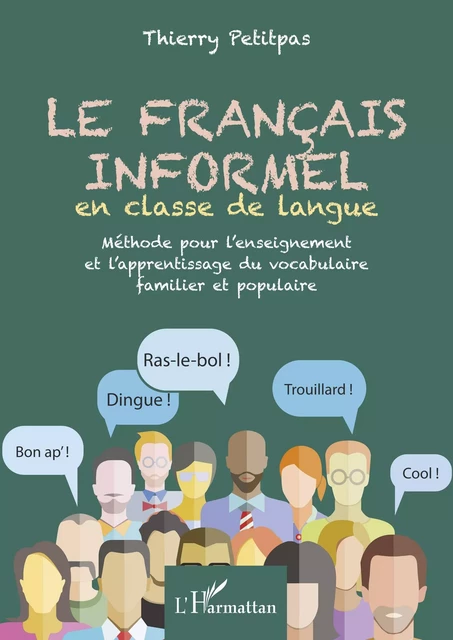 Thierry Petitpas

LE FRANÇAIS INFORMEL
en classe de langue

Méthode pour l'enseignement et l'apprentissage du vocabulaire familier et populaire

Ras-le-bol !

Dingue !

Trouillard !

Bon ap' !

Cool !

L'Harmattan